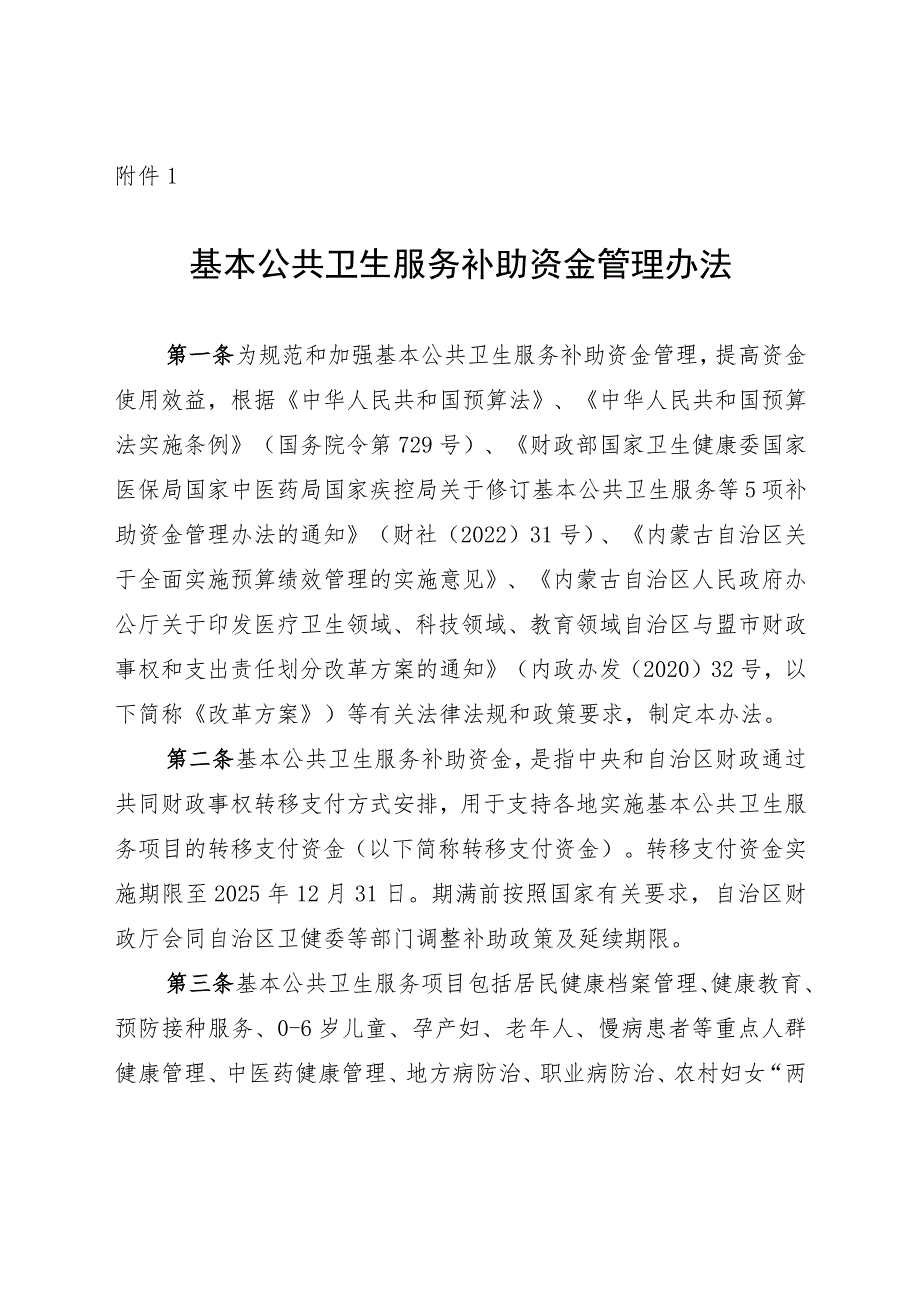 附件1

基本公共卫生服务补助资金管理办法

第一条为规范和加强基本公共卫生服务补助资金管理，提高资金使用效益，根据《中华人民共和国预算法》、《中华人民共和国预算法实施条例》（国务院令第729号）、《财政部国家卫生健康委国家医保局国家中医药局国家疾控局关于修订基本公共卫生服务等5项补助资金管理办法的通知》（财社（2022）31号）、《内蒙古自治区关于全面实施预算绩效管理的实施意见》、《内蒙古自治区人民政府办公厅关于印发医疗卫生领域、科技领域、教育领域自治区与盟市财政事权和支出责任划分改革方案的通知》（内政办发（2020）32号，以下简称《改革方案》）等有关法律法规和政策要求，制定本办法。

第二条基本公共卫生服务补助资金，是指中央和自治区财政通过共同财政事权转移支付方式安排，用于支持各地实施基本公共卫生服务项目的转移支付资金（以下简称转移支付资金）。转移支付资金实施期限至2025年12月31日。期满前按照国家有关要求，自治区财政厅会同自治区卫健委等部门调整补助政策及延续期限。

第三条基本公共卫生服务项目包括居民健康档案管理、健康教育、预防接种服务、0-6岁儿童、孕产妇、老年人、慢病患者等重点人群健康管理、中医药健康管理、地方病防治、职业病防治、农村妇女“两